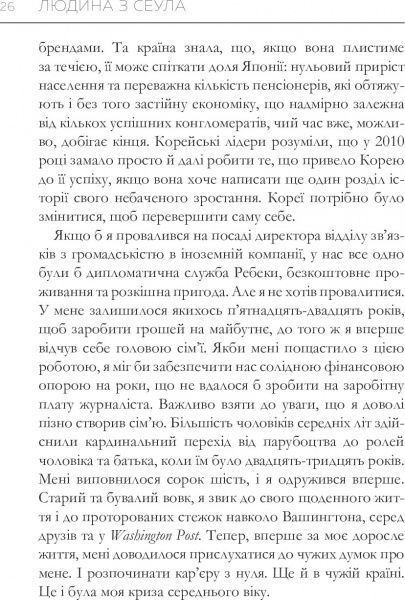 26 ЛЮДИНА З СЕУЛА

брендами. Та країна знала, що, якщо вона плистиме за течією, її може спіткати доля Японії: нульовий приріст населення та переважна кількість пенсіонерів, які обтяжують і без того застійну економіку, що надмірно залежна від кількох успішних конгломератів, чий час вже, можливо, добігає кінця. Корейські лідери розуміли, що у 2010 році замало просто й далі робити те, що привело Корею до її успіху, якщо вона хоче написати ще один розділ історії свого небаченого зростання. Кореї потрібно було змінитися, щоб перевершити саму себе.

Якщо б я провалився на посаді директора відділу зв'язків з громадськістю в іноземній компанії, у нас все одно були б дипломатична служба Ребеки, безкоштовне проживання та розкішна пригода. Але я не хотів провалитися. У мене залишилося якихось п'ятнадцять-двадцять років, щоб заробити грошей на майбутнє, до того ж я вперше відчув себе головою сім'ї. Якби мені пощастило з цією роботою, я міг би забезпечити нас солідною фінансовою опорою на роки, що не вдалося б зробити на заробітну плату журналіста. Важливо взяти до уваги, що я доволі пізно створив сім'ю. Більшість чоловіків середніх літ здійснили кардинальний перехід від парубоцтва до ролей чоловіка та батька, коли їм було двадцять-тридцять років. Мені виповнилося сорок шість, і я одружився вперше. Старий та бувалий вовк, я звик до свого щоденного життя і до проторованих стежок навколо Вашингтона, серед друзів та у Washington Post. Тепер, вперше за моє доросле життя, мені доводилося прислухатися до чужих думок про мене. І розпочинати кар'єру з нуля. Ще й в чужій країні. Це і була моя криза середнього віку.